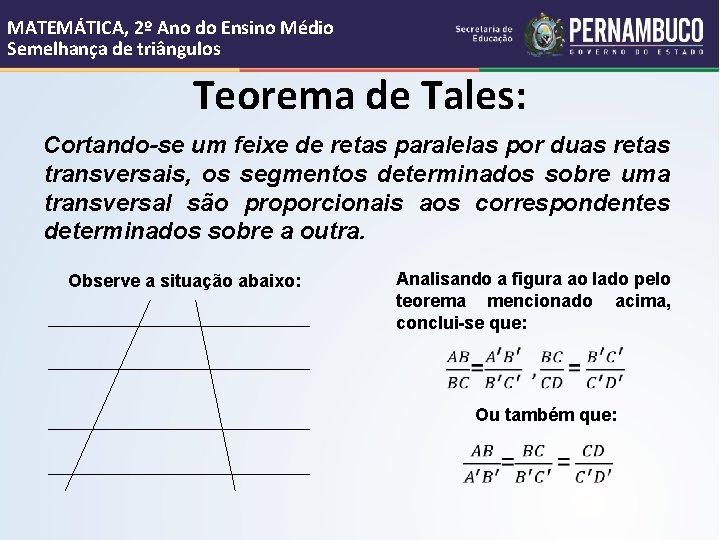 MATEMÁTICA, 2º Ano do Ensino Médio
Semelhança de triângulos

Secretaria de Educação
PERNAMBUCO
GOVERNO DO ESTADO

Teorema de Tales:

Cortando-se um feixe de retas paralelas por duas retas transversais, os segmentos determinados sobre uma transversal são proporcionais aos correspondentes determinados sobre a outra.

Observe a situação abaixo:

Analisando a figura ao lado pelo teorema mencionado acima, conclui-se que:

$\frac{AB}{BC}=\frac{A'B'}{B'C'}$ , $\frac{BC}{CD}=\frac{B'C'}{C'D'}$

Ou também que:

$\frac{AB}{A'B'}=\frac{BC}{B'C'}=\frac{CD}{C'D'}$